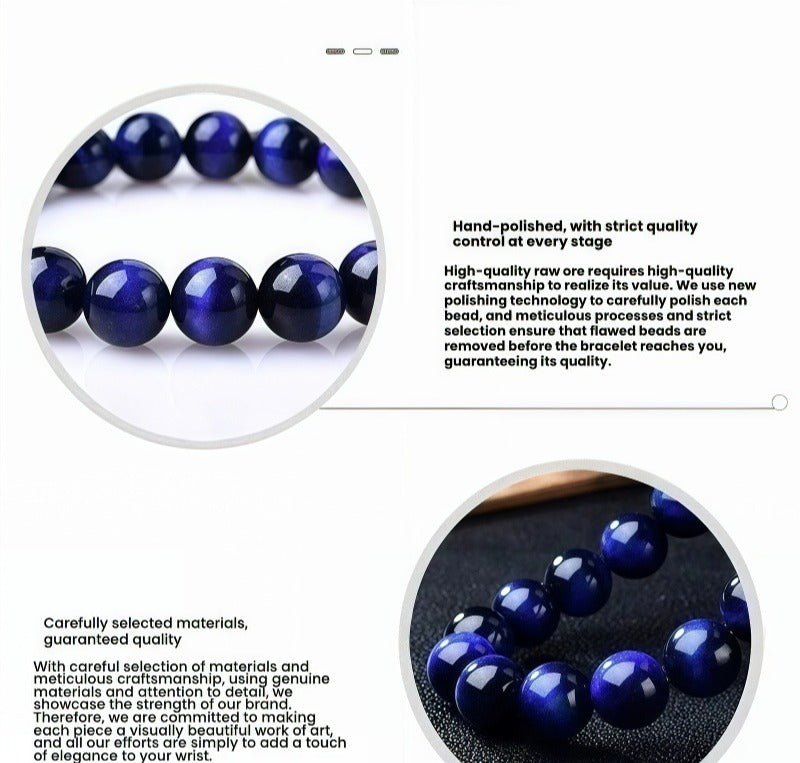 Hand-polished, with strict quality control at every stage

High-quality raw ore requires high-quality craftsmanship to realize its value. We use new polishing technology to carefully polish each bead, and meticulous processes and strict selection ensure that flawed beads are removed before the bracelet reaches you, guaranteeing its quality.

Carefully selected materials, guaranteed quality

With careful selection of materials and meticulous craftsmanship, using genuine materials and attention to detail, we showcase the strength of our brand. Therefore, we are committed to making each piece a visually beautiful work of art, and all our efforts are simply to add a touch of elegance to your wrist.